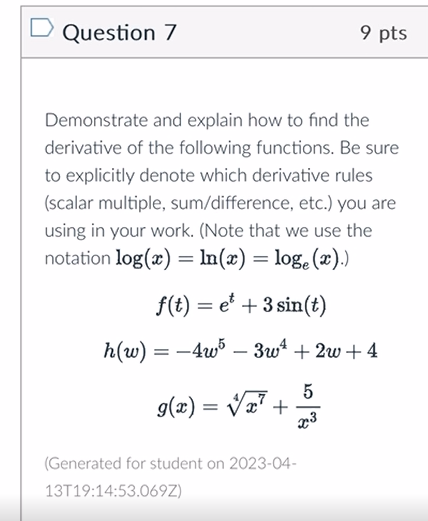 Question 7

9 pts

Demonstrate and explain how to find the derivative of the following functions. Be sure to explicitly denote which derivative rules (scalar multiple, sum/difference, etc.) you are using in your work. (Note that we use the notation $\log(x) = \ln(x) = \log_e(x)$.)

$f(t) = e^t + 3\sin(t)$

$h(w) = -4w^5 - 3w^4 + 2w + 4$

$g(x) = \sqrt[4]{x^7} + \frac{5}{x^3}$

(Generated for student on 2023-04-13T19:14:53.069Z)